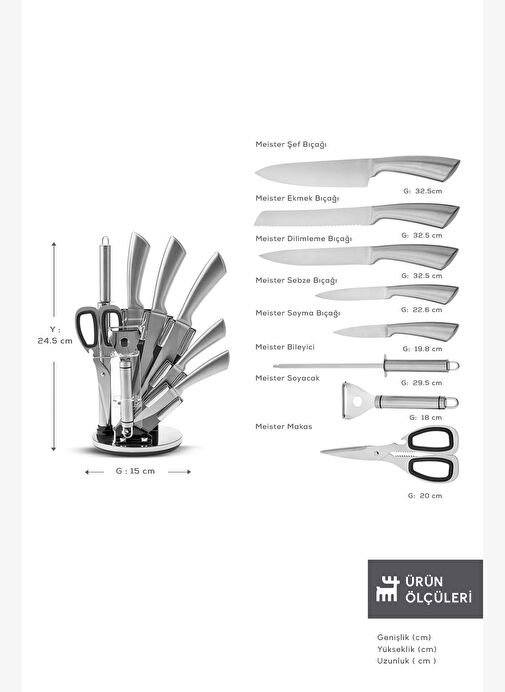 Y :
24.5 cm

G : 15 cm

Meister Şef Bıçağı

G: 32.5cm

Meister Ekmek Bıçağı

G: 32.5 cm

Meister Dilimleme Bıçağı

G: 32.5 cm

Meister Sebze Bıçağı

G: 22.6 cm

Meister Soyma Bıçağı

G: 19.8 cm

Meister Bileyici

G: 29.5 cm

Meister Soyacak

G: 18 cm

Meister Makas

G: 20 cm

ÜRÜN ÖLÇÜLERİ

Genişlik (cm)
Yükseklik (cm)
Uzunluk ( cm )